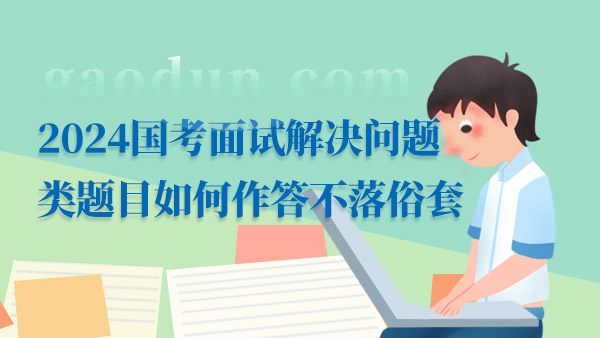 gaodun.com

2024国考面试解决问题类题目如何作答不落俗套